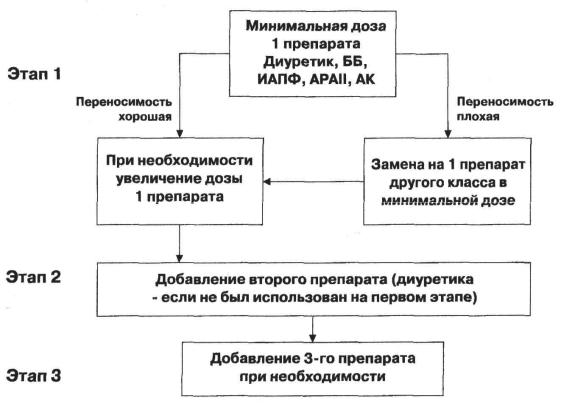 Этап 1

Минимальная доза 1 препарата Диуретик, ББ, ИАПФ, АРАII, АК

Переносимость хорошая

Переносимость плохая

При необходимости увеличение дозы 1 препарата

Замена на 1 препарат другого класса в минимальной дозе

Этап 2

Добавление второго препарата (диуретика - если не был использован на первом этапе)

Этап 3

Добавление 3-го препарата при необходимости